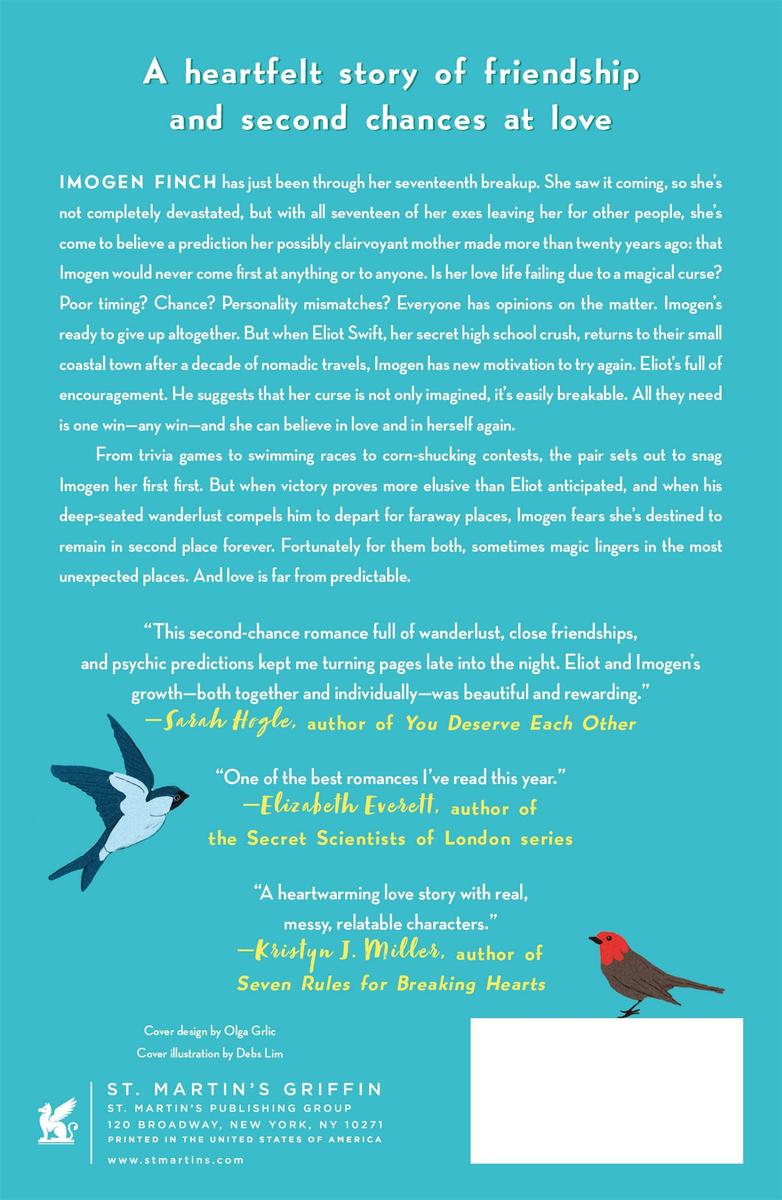 A heartfelt story of friendship and second chances at love

IMOGEN FINCH has just been through her seventeenth breakup. She saw it coming, so she's not completely devastated, but with all seventeen of her exes leaving her for other people, she's come to believe a prediction her possibly clairvoyant mother made more than twenty years ago: that Imogen would never come first at anything or to anyone. Is her love life failing due to a magical curse? Poor timing? Chance? Personality mismatches? Everyone has opinions on the matter. Imogen's ready to give up altogether. But when Eliot Swift, her secret high school crush, returns to their small coastal town after a decade of nomadic travels, Imogen has new motivation to try again. Eliot's full of encouragement. He suggests that her curse is not only imagined, it's easily breakable. All they need is one win—any win—and she can believe in love and in herself again.

From trivia games to swimming races to corn-shucking contests, the pair sets out to snag Imogen her first first. But when victory proves more elusive than Eliot anticipated, and when his deep-seated wanderlust compels him to depart for faraway places, Imogen fears she's destined to remain in second place forever. Fortunately for them both, sometimes magic lingers in the most unexpected places. And love is far from predictable.

"This second-chance romance full of wanderlust, close friendships, and psychic predictions kept me turning pages late into the night. Eliot and Imogen's growth—both together and individually—was beautiful and rewarding."
—Sarah Hogle, author of You Deserve Each Other

"One of the best romances I've read this year."
—Elizabeth Everett, author of the Secret Scientists of London series

"A heartwarming love story with real, messy, relatable characters."
—Kristyn J. Miller, author of Seven Rules for Breaking Hearts

Cover design by Olga Grlic
Cover illustration by Debs Lim

ST. MARTIN'S GRIFFIN
ST. MARTIN'S PUBLISHING GROUP
120 BROADWAY, NEW YORK, NY 10271
PRINTED IN THE UNITED STATES OF AMERICA
www.stmartins.com